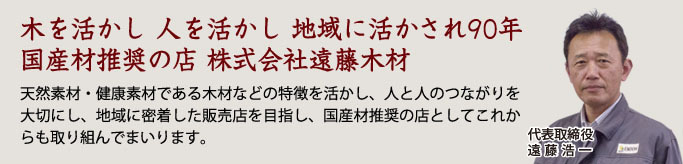 木を活かし 人を活かし 地域に活かされ90年
国産材推奨の店 株式会社遠藤木材

天然素材・健康素材である木材などの特徴を活かし、人と人のつながりを大切にし、地域に密着した販売店を目指し、国産材推奨の店としてこれからも取り組んでまいります。

代表取締役
遠藤 浩一